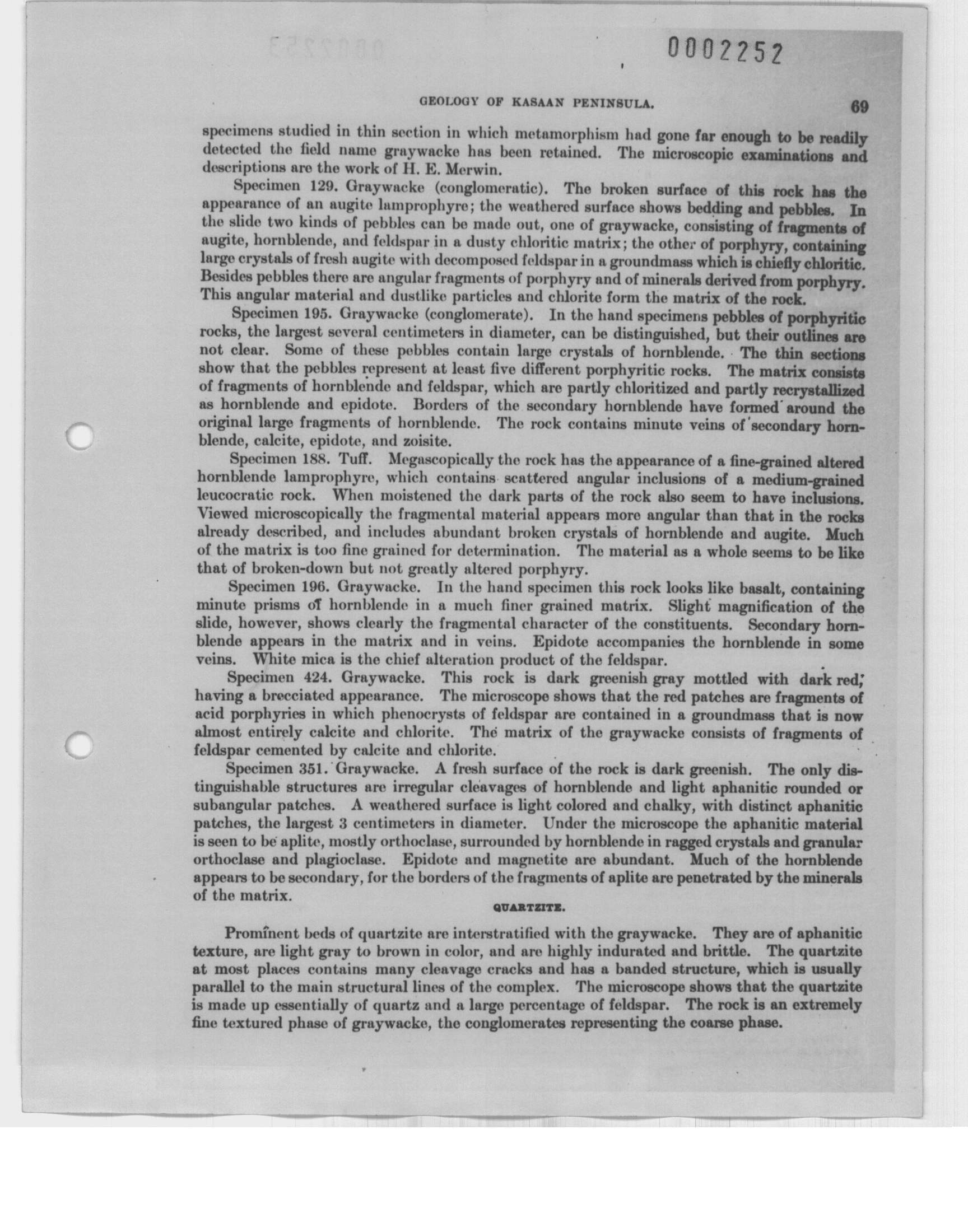 0002252

GEOLOGY OF KASAAN PENINSULA. 69

specimens studied in thin section in which metamorphism had gone far enough to be readily detected the field name graywacke has been retained. The microscopic examinations and descriptions are the work of H. E. Merwin.

Specimen 129. Graywacke (conglomeratic). The broken surface of this rock has the appearance of an augite lamprophyre; the weathered surface shows bedding and pebbles. In the slide two kinds of pebbles can be made out, one of graywacke, consisting of fragments of augite, hornblende, and feldspar in a dusty chloritic matrix; the other of porphyry, containing large crystals of fresh augite with decomposed feldspar in a groundmass which is chiefly chloritic. Besides pebbles there are angular fragments of porphyry and of minerals derived from porphyry. This angular material and dustlike particles and chlorite form the matrix of the rock.

Specimen 195. Graywacke (conglomerate). In the hand specimens pebbles of porphyritic rocks, the largest several centimeters in diameter, can be distinguished, but their outlines are not clear. Some of these pebbles contain large crystals of hornblende. The thin sections show that the pebbles represent at least five different porphyritic rocks. The matrix consists of fragments of hornblende and feldspar, which are partly chloritized and partly recrystallized as hornblende and epidote. Borders of the secondary hornblende have formed around the original large fragments of hornblende. The rock contains minute veins of secondary hornblende, calcite, epidote, and zoisite.

Specimen 188. Tuff. Megascopically the rock has the appearance of a fine-grained altered hornblende lamprophyre, which contains scattered angular inclusions of a medium-grained leucocratic rock. When moistened the dark parts of the rock also seem to have inclusions. Viewed microscopically the fragmental material appears more angular than that in the rocks already described, and includes abundant broken crystals of hornblende and augite. Much of the matrix is too fine grained for determination. The material as a whole seems to be like that of broken-down but not greatly altered porphyry.

Specimen 196. Graywacke. In the hand specimen this rock looks like basalt, containing minute prisms of hornblende in a much finer grained matrix. Slight magnification of the slide, however, shows clearly the fragmental character of the constituents. Secondary hornblende appears in the matrix and in veins. Epidote accompanies the hornblende in some veins. White mica is the chief alteration product of the feldspar.

Specimen 424. Graywacke. This rock is dark greenish gray mottled with dark red, having a brecciated appearance. The microscope shows that the red patches are fragments of acid porphyries in which phenocrysts of feldspar are contained in a groundmass that is now almost entirely calcite and chlorite. The matrix of the graywacke consists of fragments of feldspar cemented by calcite and chlorite.

Specimen 351. Graywacke. A fresh surface of the rock is dark greenish. The only distinguishable structures are irregular cleavages of hornblende and light aphanitic rounded or subangular patches. A weathered surface is light colored and chalky, with distinct aphanitic patches, the largest 3 centimeters in diameter. Under the microscope the aphanitic material is seen to be aplite, mostly orthoclase, surrounded by hornblende in ragged crystals and granular orthoclase and plagioclase. Epidote and magnetite are abundant. Much of the hornblende appears to be secondary, for the borders of the fragments of aplite are penetrated by the minerals of the matrix.

QUARTZITE.

Prominent beds of quartzite are interstratified with the graywacke. They are of aphanitic texture, are light gray to brown in color, and are highly indurated and brittle. The quartzite at most places contains many cleavage cracks and has a banded structure, which is usually parallel to the main structural lines of the complex. The microscope shows that the quartzite is made up essentially of quartz and a large percentage of feldspar. The rock is an extremely fine textured phase of graywacke, the conglomerates representing the coarse phase.